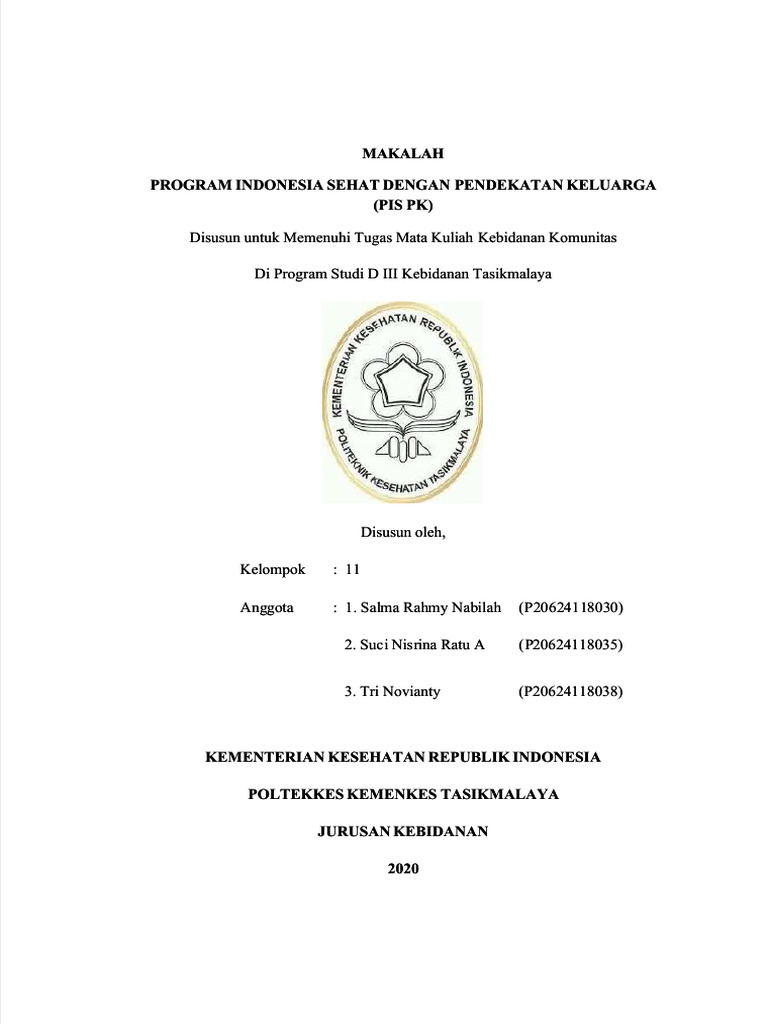 MAKALAH

PROGRAM INDONESIA SEHAT DENGAN PENDEKATAN KELUARGA (PIS PK)

Disusun untuk Memenuhi Tugas Mata Kuliah Kebidanan Komunitas

Di Program Studi D III Kebidanan Tasikmalaya

KEMENTERIAN KESEHATAN REPUBLIK INDONESIA
POLITEKNIK KESEHATAN TASIKMALAYA

Disusun oleh,

Kelompok : 11

Anggota : 1. Salma Rahmy Nabilah (P20624118030)

2. Suci Nisrina Ratu A (P20624118035)

3. Tri Novianty (P20624118038)

KEMENTERIAN KESEHATAN REPUBLIK INDONESIA

POLTEKKES KEMENKES TASIKMALAYA

JURUSAN KEBIDANAN

2020